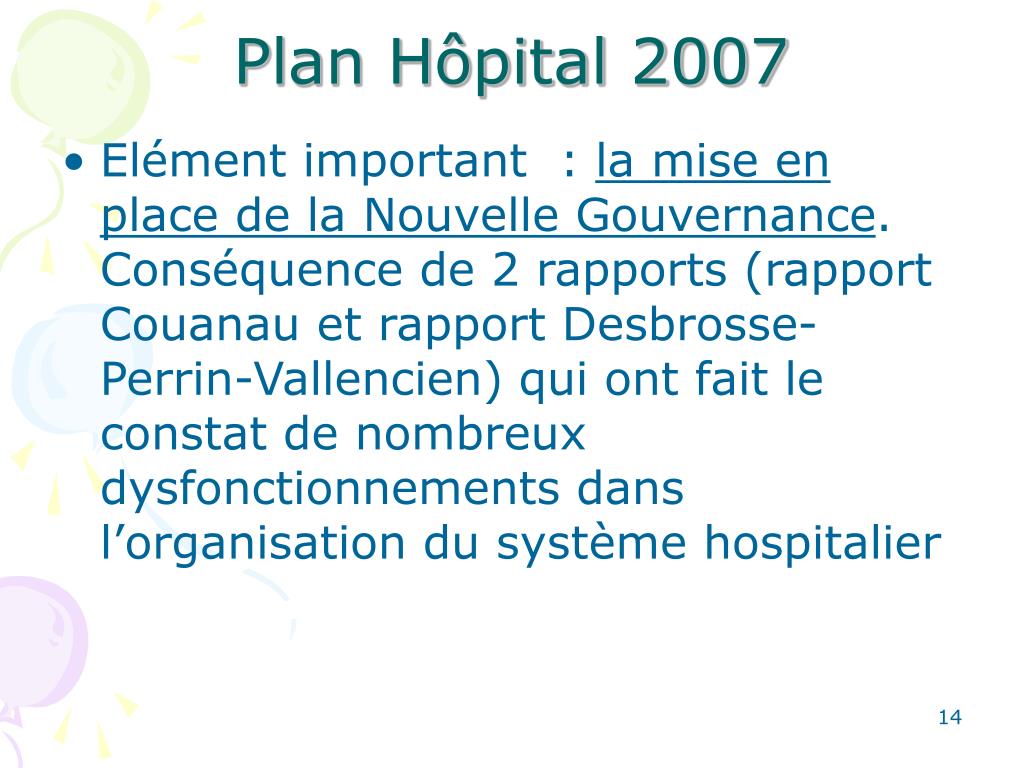 Plan Hôpital 2007

• Elément important : la mise en place de la Nouvelle Gouvernance. Conséquence de 2 rapports (rapport Couanau et rapport Desbrosse-Perrin-Vallencien) qui ont fait le constat de nombreux dysfonctionnements dans l’organisation du système hospitalier

14